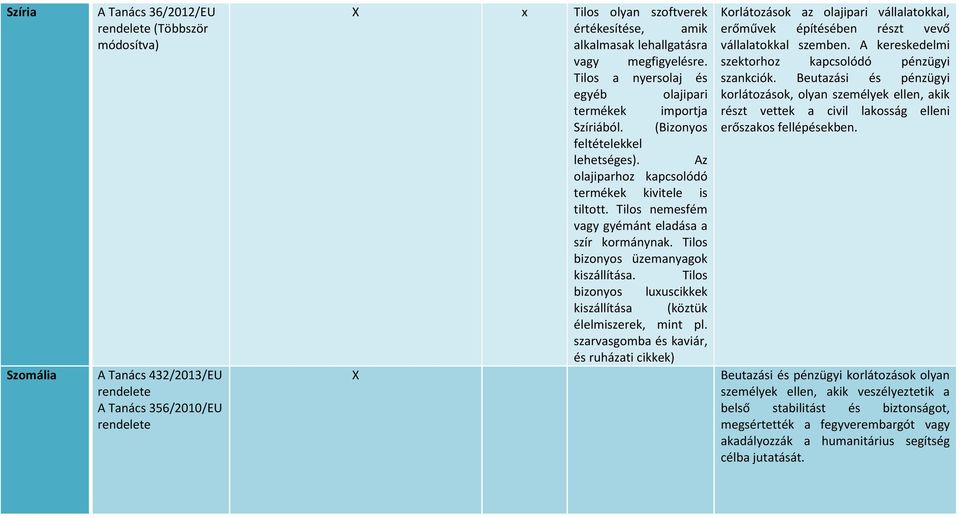 | Szíria | A Tanács 36/2012/EU rendelete (Többször módosítva) | X | x | Tilos olyan szoftverek értékesítése, amik alkalmasak lehallgatásra vagy megfigyelésre. Tilos a nyersolaj és egyéb olajipari termékek importja Szíriából. (Bizonyos feltételekkel lehetséges). Az olajiparhoz kapcsolódó termékek kivitele is tiltott. Tilos nemesfém vagy gyémánt eladása a szír kormánynak. Tilos bizonyos üzemanyagok kiszállítása. Tilos bizonyos luxuscikkek kiszállítása (köztük élelmiszerek, mint pl. szarvasgomba és kaviár, és ruházati cikkek) | Korlátozások az olajipari vállalatokkal, erőművek építésében részt vevő vállalatokkal szemben. A kereskedelmi szektorhoz kapcsolódó pénzügyi szankciók. Beutazási és pénzügyi korlátozások, olyan személyek ellen, akik részt vettek a civil lakosság elleni erőszakos fellépésekben. |
|---|---|---|---|---|---|
| Szomália | A Tanács 432/2013/EU rendelete A Tanács 356/2010/EU rendelete | X | | | Beutazási és pénzügyi korlátozások olyan személyek ellen, akik veszélyeztetik a belső stabilitást és biztonságot, megsértették a fegyverembargót vagy akadályozzák a humanitárius segítség célba jutatását. |